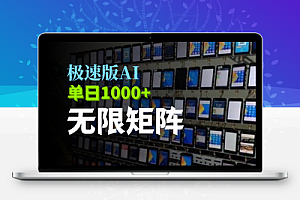 极速版AI
单日1000+
无限矩阵